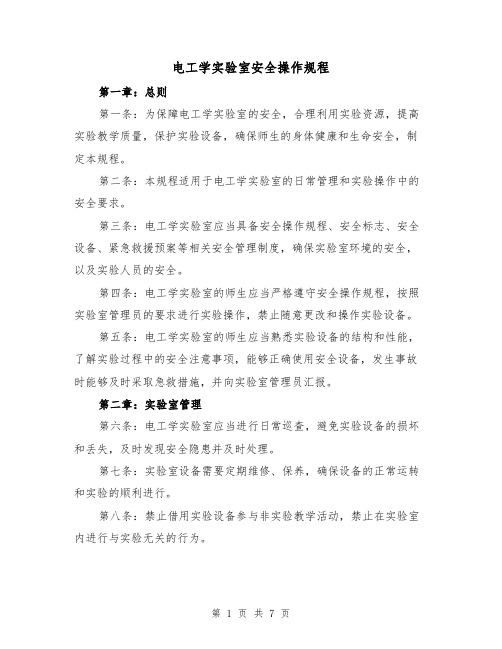 电工学实验室安全操作规程

第一章：总则

第一条：为保障电工学实验室的安全，合理利用实验资源，提高实验教学质量，保护实验设备，确保师生的身体健康和生命安全，制定本规程。

第二条：本规程适用于电工学实验室的日常管理和实验操作中的安全要求。

第三条：电工学实验室应当具备安全操作规程、安全标志、安全设备、紧急救援预案等相关安全管理制度，确保实验室环境的安全，以及实验人员的安全。

第四条：电工学实验室的师生应当严格遵守安全操作规程，按照实验室管理员的要求进行实验操作，禁止随意更改和操作实验设备。

第五条：电工学实验室的师生应当熟悉实验设备的结构和性能，了解实验过程中的安全注意事项，能够正确使用安全设备，发生事故时能够及时采取急救措施，并向实验室管理员汇报。

第二章：实验室管理

第六条：电工学实验室应当进行日常巡查，避免实验设备的损坏和丢失，及时发现安全隐患并及时处理。

第七条：实验室设备需要定期维修、保养，确保设备的正常运转和实验的顺利进行。

第八条：禁止借用实验设备参与非实验教学活动，禁止在实验室内进行与实验无关的行为。

第 1 页 共 7 页